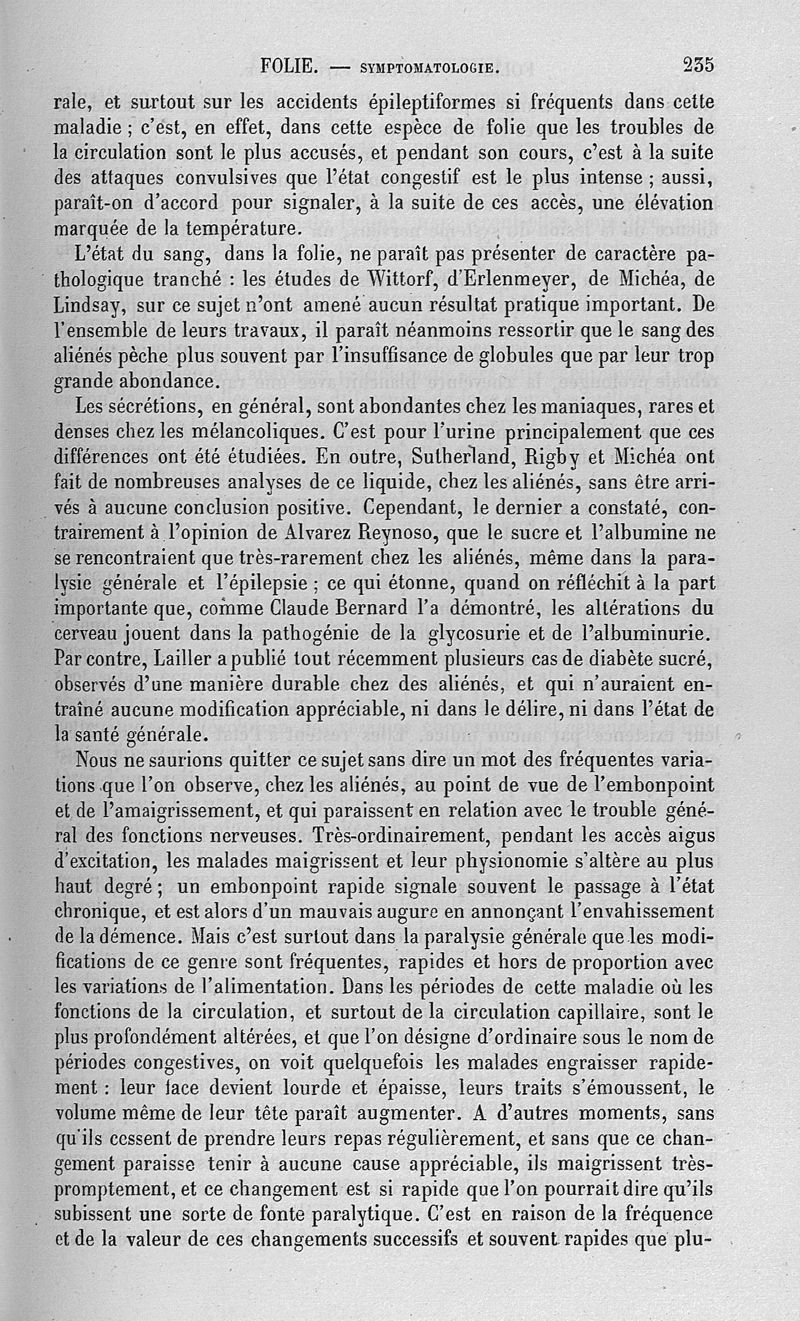 FOLIE. — SYMPTOMATOLOGIE. 235

rale, et surtout sur les accidents épileptiformes si fréquents dans cette maladie ; c'est, en effet, dans cette espèce de folie que les troubles de la circulation sont le plus accusés, et pendant son cours, c'est à la suite des attaques convulsives que l'état congestif est le plus intense ; aussi, paraît-on d'accord pour signaler, à la suite de ces accès, une élévation marquée de la température.

L'état du sang, dans la folie, ne paraît pas présenter de caractère pathologique tranché : les études de Wittorf, d'Erlenmeyer, de Michéa, de Lindsay, sur ce sujet n'ont amené aucun résultat pratique important. De l'ensemble de leurs travaux, il paraît néanmoins ressortir que le sang des aliénés pèche plus souvent par l'insuffisance de globules que par leur trop grande abondance.

Les sécrétions, en général, sont abondantes chez les maniaques, rares et denses chez les mélancoliques. C'est pour l'urine principalement que ces différences ont été étudiées. En outre, Sutherland, Rigby et Michéa ont fait de nombreuses analyses de ce liquide, chez les aliénés, sans être arrivés à aucune conclusion positive. Cependant, le dernier a constaté, contrairement à l'opinion de Alvarez Reynoso, que le sucre et l'albumine ne se rencontraient que très-rarement chez les aliénés, même dans la paralysie générale et l'épilepsie ; ce qui étonne, quand on réfléchit à la part importante que, comme Claude Bernard l'a démontré, les altérations du cerveau jouent dans la pathogénie de la glycosurie et de l'albuminurie. Par contre, Lailler a publié tout récemment plusieurs cas de diabète sucré, observés d'une manière durable chez des aliénés, et qui n'auraient entraîné aucune modification appréciable, ni dans le délire, ni dans l'état de la santé générale.

Nous ne saurions quitter ce sujet sans dire un mot des fréquentes variations que l'on observe, chez les aliénés, au point de vue de l'embonpoint et de l'amaigrissement, et qui paraissent en relation avec le trouble général des fonctions nerveuses. Très-ordinairement, pendant les accès aigus d'excitation, les malades maigrissent et leur physionomie s'altère au plus haut degré ; un embonpoint rapide signale souvent le passage à l'état chronique, et est alors d'un mauvais augure en annonçant l'envahissement de la démence. Mais c'est surtout dans la paralysie générale que les modifications de ce genre sont fréquentes, rapides et hors de proportion avec les variations de l'alimentation. Dans les périodes de cette maladie où les fonctions de la circulation, et surtout de la circulation capillaire, sont le plus profondément altérées, et que l'on désigne d'ordinaire sous le nom de périodes congestives, on voit quelquefois les malades engraisser rapidement : leur face devient lourde et épaisse, leurs traits s'émoussent, le volume même de leur tête paraît augmenter. A d'autres moments, sans qu'ils cessent de prendre leurs repas régulièrement, et sans que ce changement paraisse tenir à aucune cause appréciable, ils maigrissent très-promptement, et ce changement est si rapide que l'on pourrait dire qu'ils subissent une sorte de fonte paralytique. C'est en raison de la fréquence et de la valeur de ces changements successifs et souvent rapides que plu-